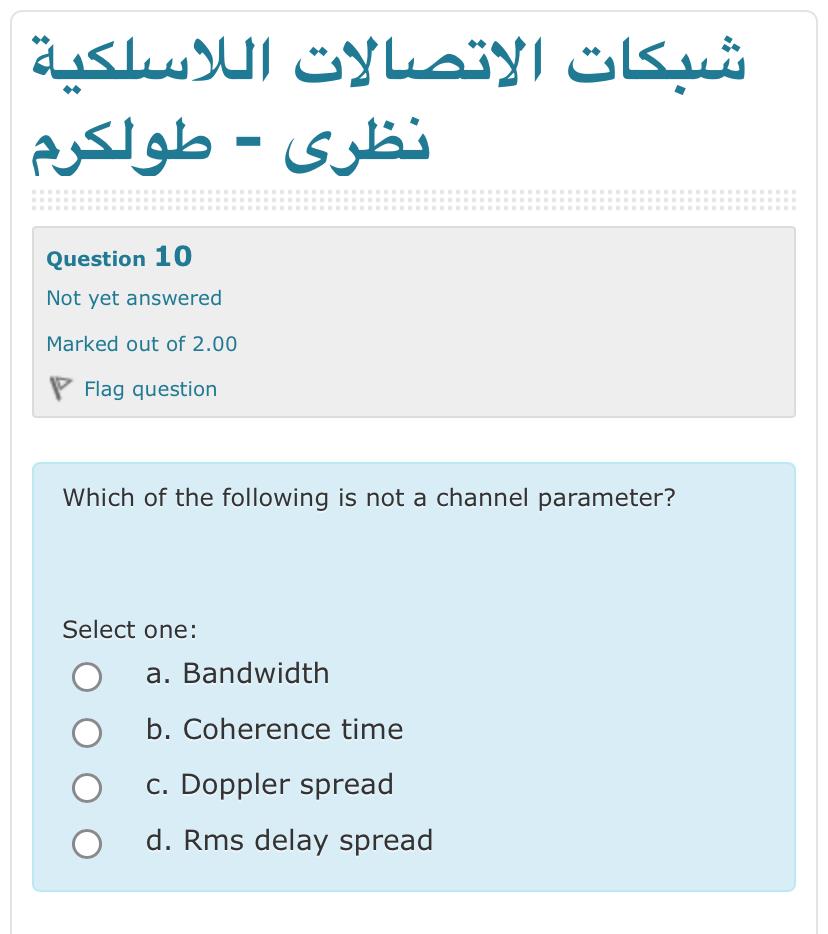 شبكات الاتصالات اللاسلكية نظرى - طولكرم

Question 10
Not yet answered
Marked out of 2.00
Flag question

Which of the following is not a channel parameter?

Select one:
a. Bandwidth
b. Coherence time
c. Doppler spread
d. Rms delay spread